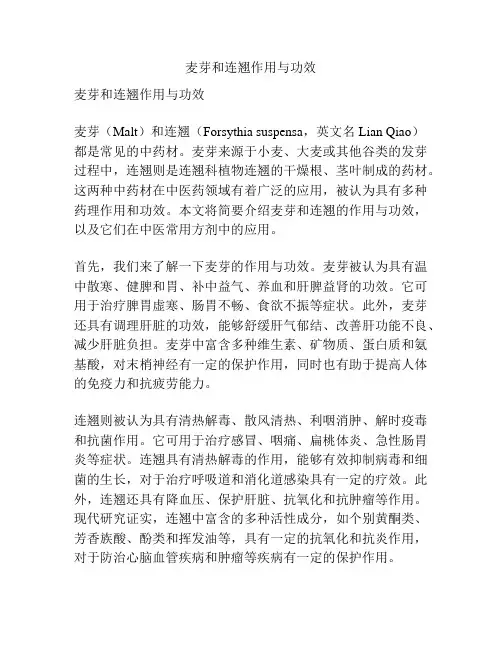 麦芽和连翘作用与功效

麦芽和连翘作用与功效

麦芽（Malt）和连翘（Forsythia suspensa，英文名 Lian Qiao）都是常见的中药材。麦芽来源于小麦、大麦或其他谷类的发芽过程中，连翘则是连翘科植物连翘的干燥根、茎叶制成的药材。这两种中药材在中医药领域有着广泛的应用，被认为具有多种药理作用和功效。本文将简要介绍麦芽和连翘的作用与功效，以及它们在中医常用方剂中的应用。

首先，我们来了解一下麦芽的作用与功效。麦芽被认为具有温中散寒、健脾和胃、补中益气、养血和肝脾益肾的功效。它可用于治疗脾胃虚寒、肠胃不畅、食欲不振等症状。此外，麦芽还具有调理肝脏的功效，能够舒缓肝气郁结、改善肝功能不良、减少肝脏负担。麦芽中富含多种维生素、矿物质、蛋白质和氨基酸，对末梢神经有一定的保护作用，同时也有助于提高人体的免疫力和抗疲劳能力。

连翘则被认为具有清热解毒、散风清热、利咽消肿、解时疫毒和抗菌作用。它可用于治疗感冒、咽痛、扁桃体炎、急性肠胃炎等症状。连翘具有清热解毒的作用，能够有效抑制病毒和细菌的生长，对于治疗呼吸道和消化道感染具有一定的疗效。此外，连翘还具有降血压、保护肝脏、抗氧化和抗肿瘤等作用。现代研究证实，连翘中富含的多种活性成分，如个别黄酮类、芳香族酸、酚类和挥发油等，具有一定的抗氧化和抗炎作用，对于防治心脑血管疾病和肿瘤等疾病有一定的保护作用。